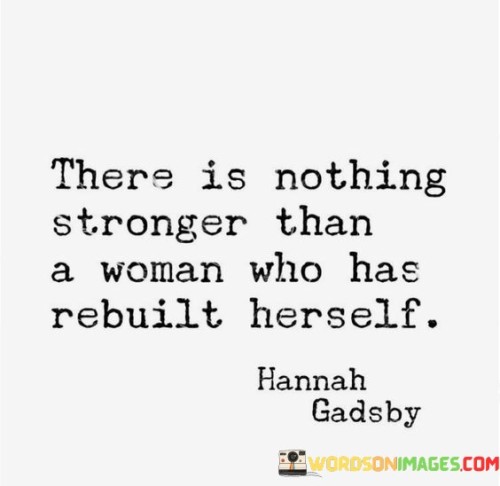 There is nothing stronger than a woman who has rebuilt herself.

Hannah Gadsby

WORDSONIMAGES.COM